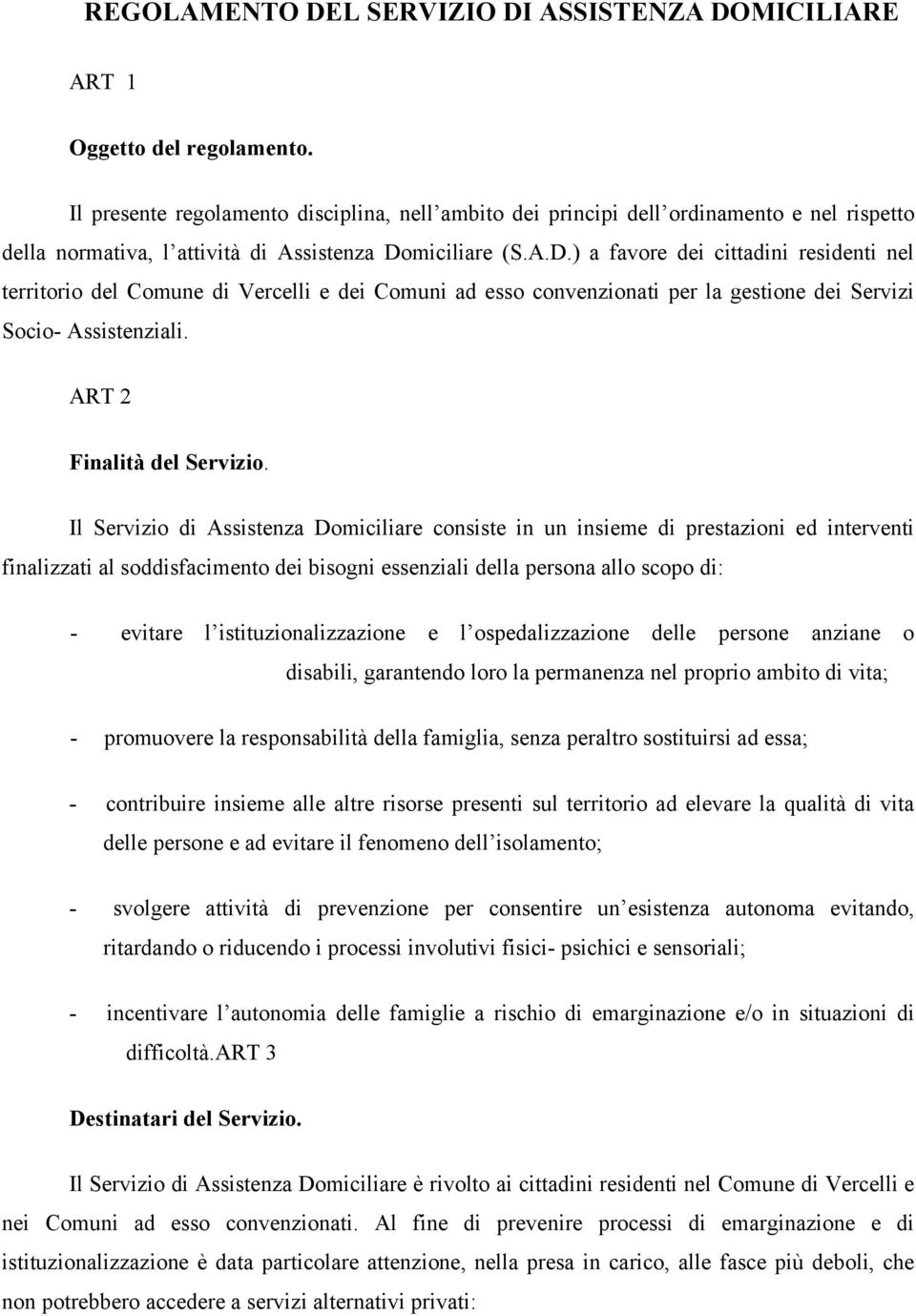 REGOLAMENTO DEL SERVIZIO DI ASSISTENZA DOMICILIARE

ART 1

Oggetto del regolamento.

Il presente regolamento disciplina, nell ambito dei principi dell ordinamento e nel rispetto della normativa, l attività di Assistenza Domiciliare (S.A.D.) a favore dei cittadini residenti nel territorio del Comune di Vercelli e dei Comuni ad esso convenzionati per la gestione dei Servizi Socio- Assistenziali.

ART 2

Finalità del Servizio.

Il Servizio di Assistenza Domiciliare consiste in un insieme di prestazioni ed interventi finalizzati al soddisfacimento dei bisogni essenziali della persona allo scopo di:

- evitare l istituzionalizzazione e l ospedalizzazione delle persone anziane o disabili, garantendo loro la permanenza nel proprio ambito di vita;

- promuovere la responsabilità della famiglia, senza peraltro sostituirsi ad essa;

- contribuire insieme alle altre risorse presenti sul territorio ad elevare la qualità di vita delle persone e ad evitare il fenomeno dell isolamento;

- svolgere attività di prevenzione per consentire un esistenza autonoma evitando, ritardando o riducendo i processi involutivi fisici- psichici e sensoriali;

- incentivare l autonomia delle famiglie a rischio di emarginazione e/o in situazioni di difficoltà.ART 3

Destinatari del Servizio.

Il Servizio di Assistenza Domiciliare è rivolto ai cittadini residenti nel Comune di Vercelli e nei Comuni ad esso convenzionati. Al fine di prevenire processi di emarginazione e di istituzionalizzazione è data particolare attenzione, nella presa in carico, alle fasce più deboli, che non potrebbero accedere a servizi alternativi privati: